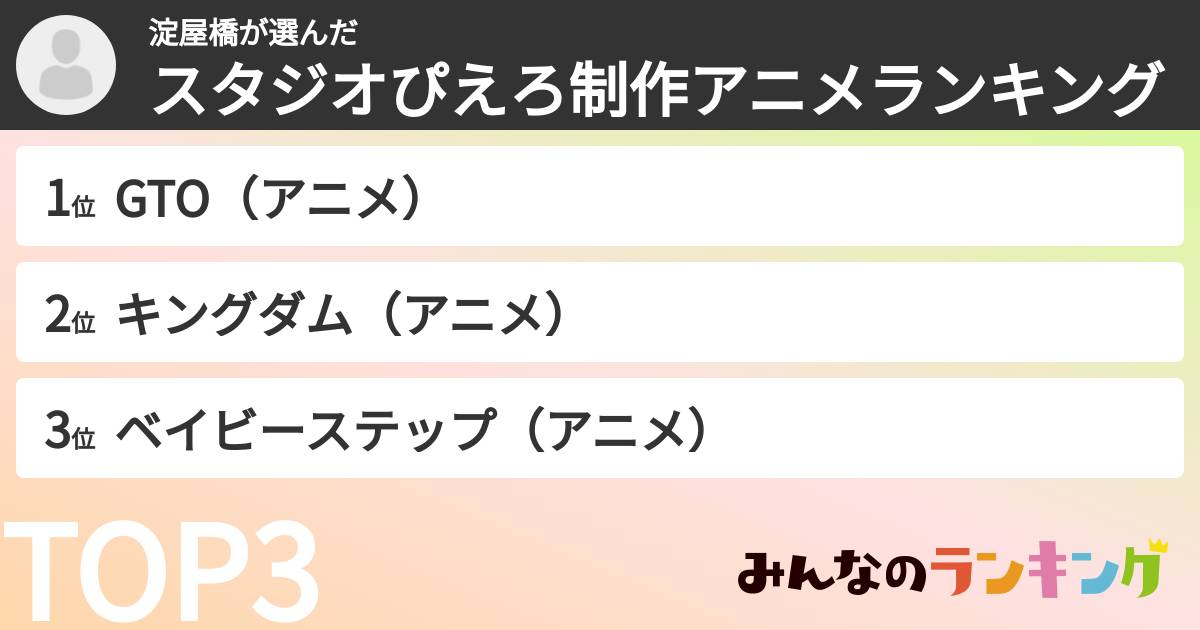 淀屋橋が選んだ
スタジオぴえろ制作アニメランキング

1位 GTO（アニメ）

2位 キングダム（アニメ）

3位 ベイビーステップ（アニメ）

TOP3

みんなのランキング